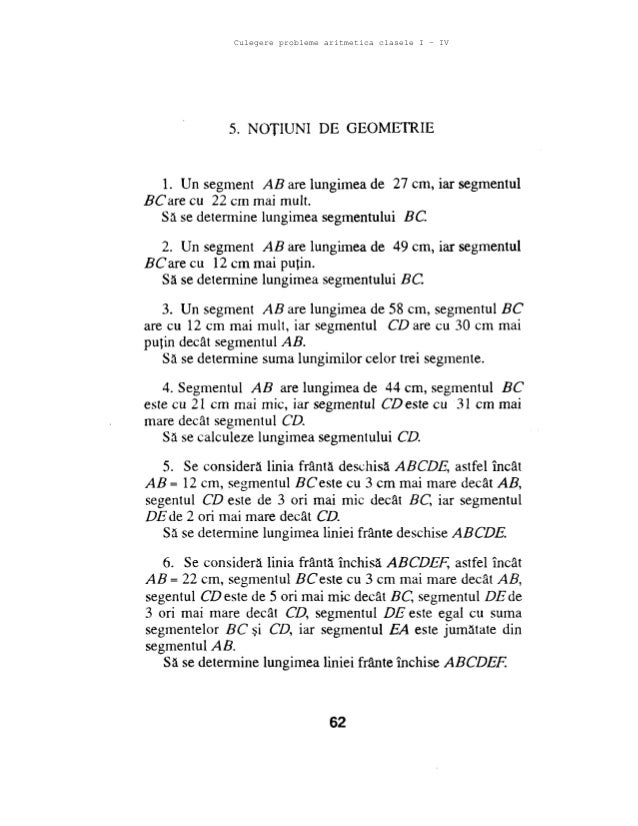 Culegere probleme aritmetica clasele I - IV

5. NOȚIUNI DE GEOMETRIE

1. Un segment $AB$ are lungimea de 27 cm, iar segmentul $BC$ are cu 22 cm mai mult.
Să se determine lungimea segmentului $BC$.

2. Un segment $AB$ are lungimea de 49 cm, iar segmentul $BC$ are cu 12 cm mai puțin.
Să se determine lungimea segmentului $BC$.

3. Un segment $AB$ are lungimea de 58 cm, segmentul $BC$ are cu 12 cm mai mult, iar segmentul $CD$ are cu 30 cm mai puțin decât segmentul $AB$.
Să se determine suma lungimilor celor trei segmente.

4. Segmentul $AB$ are lungimea de 44 cm, segmentul $BC$ este cu 21 cm mai mic, iar segmentul $CD$ este cu 31 cm mai mare decât segmentul $CD$.
Să se calculeze lungimea segmentului $CD$.

5. Se consideră linia frântă deschisă $ABCDE$, astfel încât $AB = 12$ cm, segmentul $BC$ este cu 3 cm mai mare decât $AB$, segentul $CD$ este de 3 ori mai mic decât $BC$, iar segmentul $DE$ de 2 ori mai mare decât $CD$.
Să se determine lungimea liniei frânte deschise $ABCDE$.

6. Se consideră linia frântă închisă $ABCDEF$, astfel încât $AB = 22$ cm, segmentul $BC$ este cu 3 cm mai mare decât $AB$, segentul $CD$ este de 5 ori mai mic decât $BC$, segmentul $DE$ de 3 ori mai mare decât $CD$, segmentul $DE$ este egal cu suma segmentelor $BC$ și $CD$, iar segmentul $EA$ este jumătate din segmentul $AB$.
Să se determine lungimea liniei frânte închise $ABCDEF$.

62